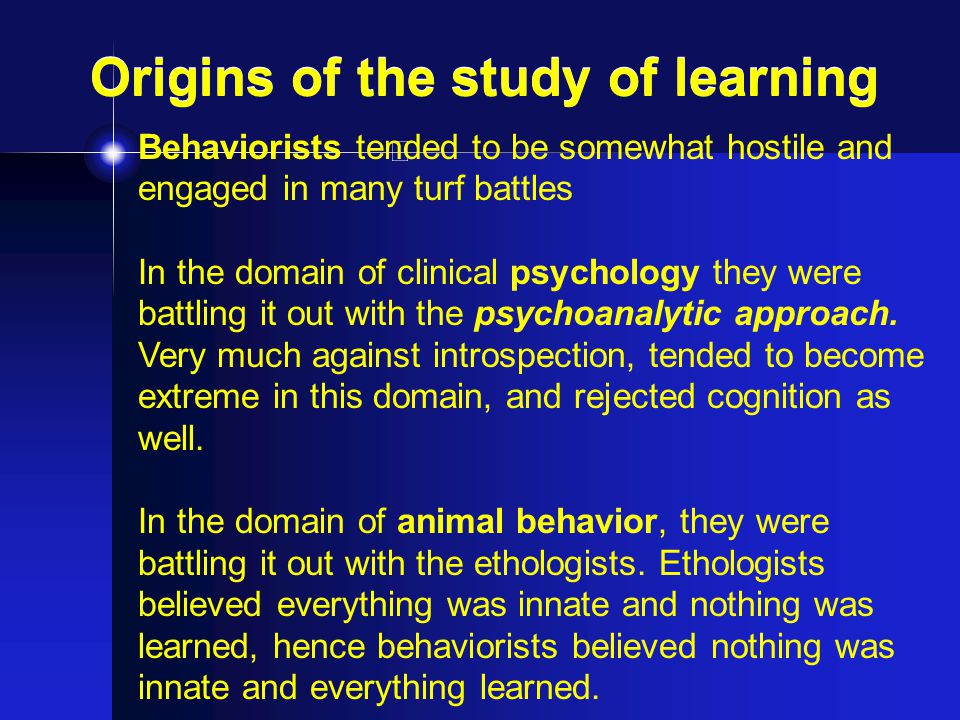 Origins of the study of learning

Behaviorists tended to be somewhat hostile and engaged in many turf battles

In the domain of clinical psychology they were battling it out with the psychoanalytic approach. Very much against introspection, tended to become extreme in this domain, and rejected cognition as well.

In the domain of animal behavior, they were battling it out with the ethologists. Ethologists believed everything was innate and nothing was learned, hence behaviorists believed nothing was innate and everything learned.